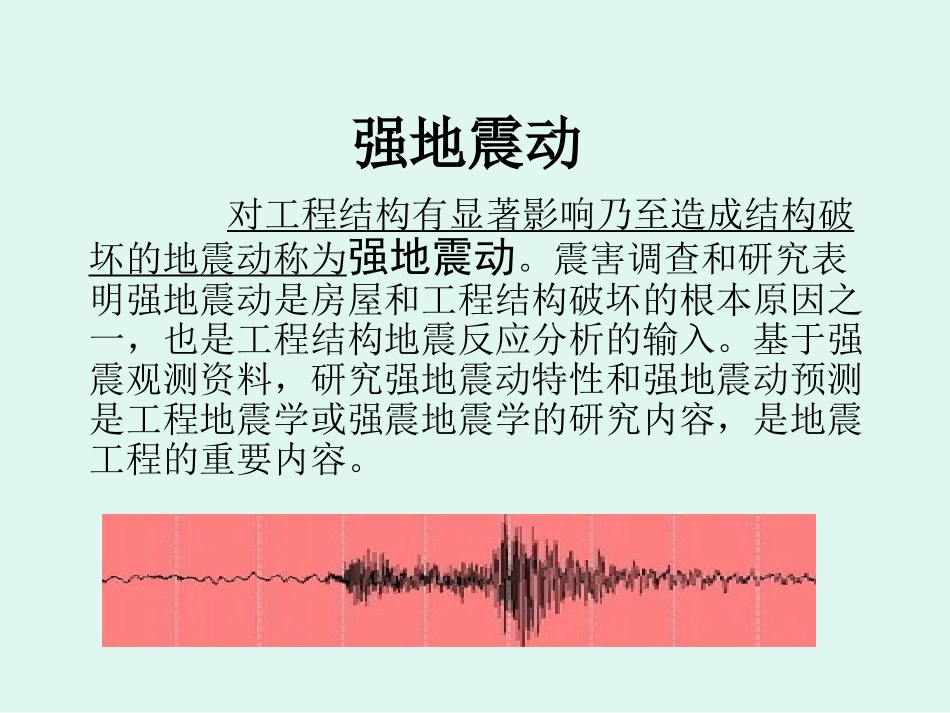 强地震动

对工程结构有显著影响乃至造成结构破坏的地震动称为强地震动。震害调查和研究表明强地震动是房屋和工程结构破坏的根本原因之一，也是工程结构地震反应分析的输入。基于强震观测资料，研究强地震动特性和强地震动预测是工程地震学或强震地震学的研究内容，是地震工程的重要内容。